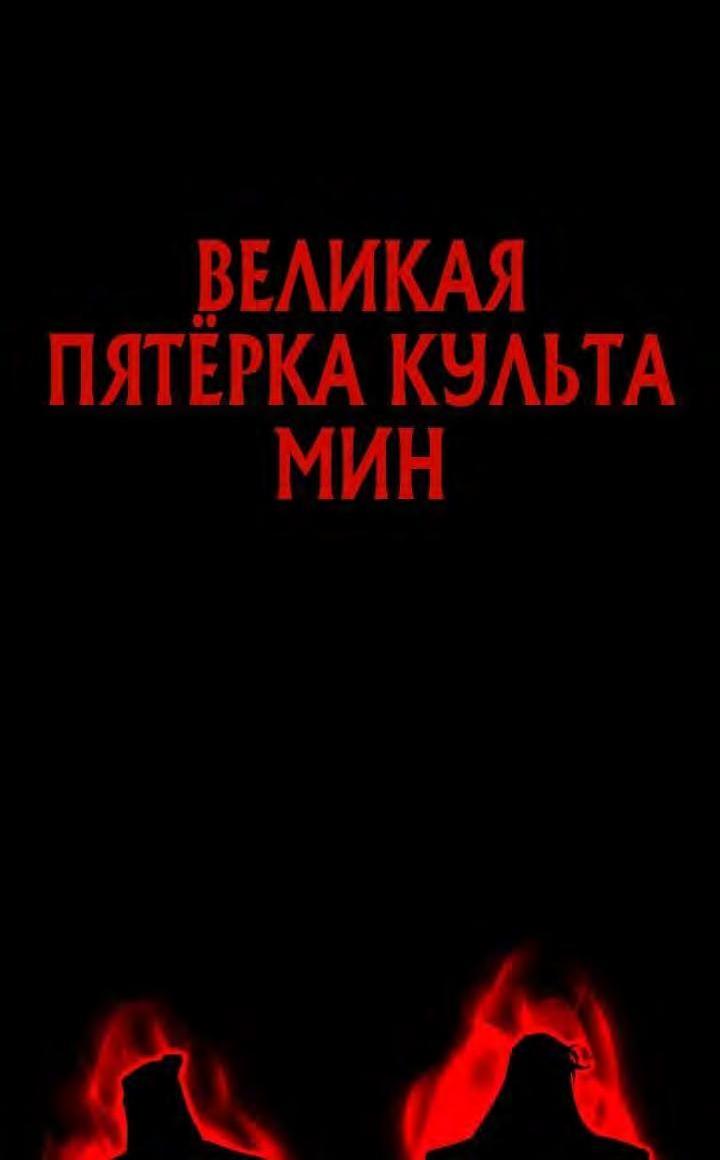 ВЕЛИКАЯ ПЯТЁРКА КУЛЬТА МИН